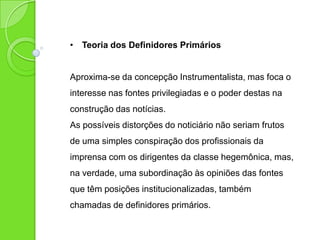 • Teoria dos Definidores Primários

Aproxima-se da concepção Instrumentalista, mas foca o interesse nas fontes privilegiadas e o poder destas na construção das notícias.
As possíveis distorções do noticiário não seriam frutos de uma simples conspiração dos profissionais da imprensa com os dirigentes da classe hegemônica, mas, na verdade, uma subordinação às opiniões das fontes que têm posições institucionalizadas, também chamadas de definidores primários.